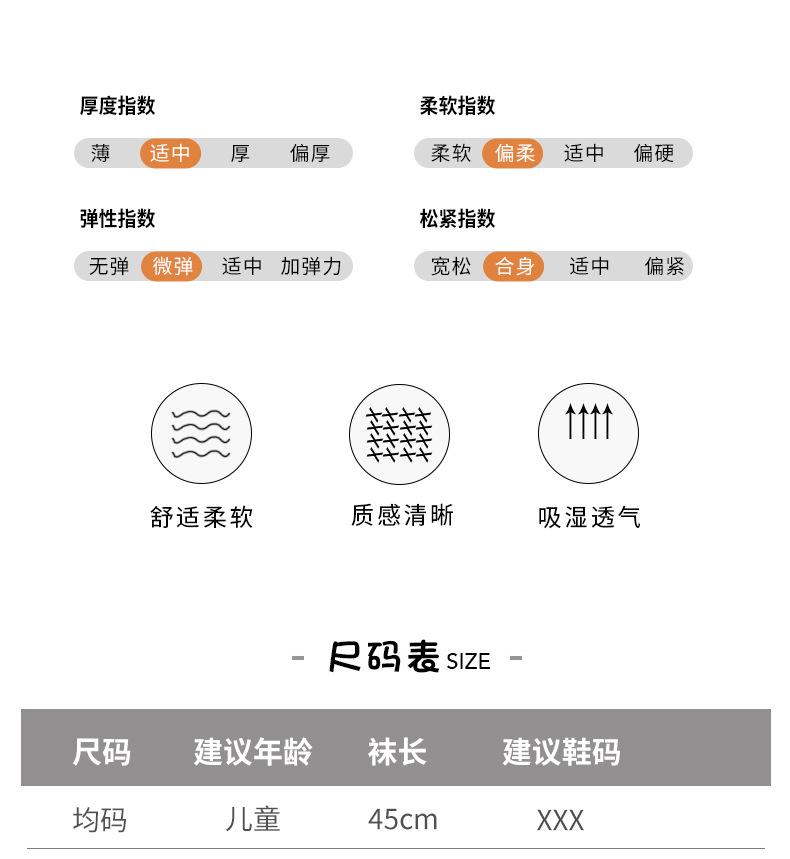 厚度指数

薄 适中 厚 偏厚

柔软指数

柔软 偏柔 适中 偏硬

弹性指数

无弹 微弹 适中 加弹力

松紧指数

宽松 合身 适中 偏紧

舒适柔软

质感清晰

吸湿透气

- 尺码表 SIZE -

| 尺码 | 建议年龄 | 袜长 | 建议鞋码 |
|---|---|---|---|
| 均码 | 儿童 | 45cm | XXX |